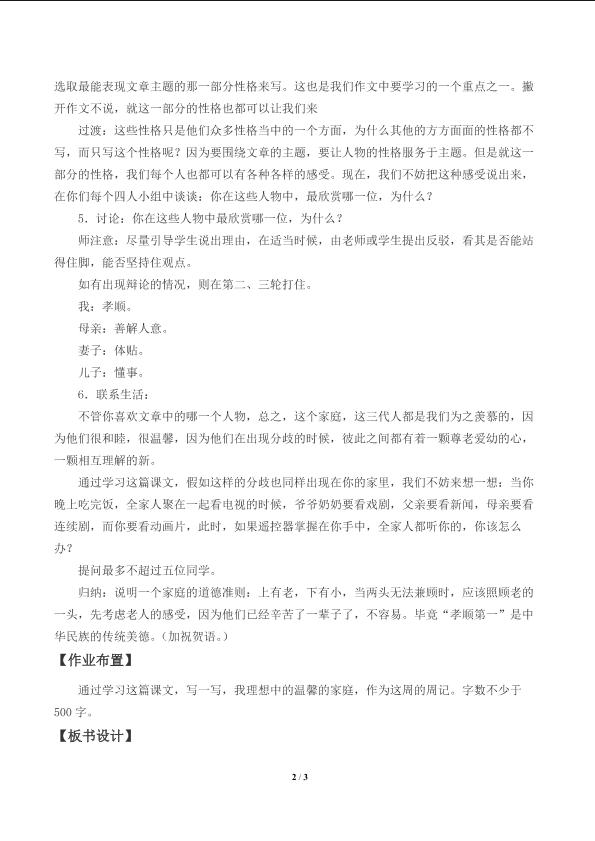 选取最能表现文章主题的那一部分性格来写。这也是我们作文中要学习的一个重点之一。撇开作文不说，就这一部分的性格也都可以让我们来

过渡：这些性格只是他们众多性格当中的一个方面，为什么其他的方方面面的性格都不写，而只写这个性格呢？因为要围绕文章的主题，要让人物的性格服务于主题。但是就这一部分的性格，我们每个人也都可以有各种各样的感受。现在，我们不妨把这种感受说出来，在你们每个四人小组中谈谈：你在这些人物中，最欣赏哪一位，为什么？

5．讨论：你在这些人物中最欣赏哪一位，为什么？

师注意：尽量引导学生说出理由，在适当时候，由老师或学生提出反驳，看其是否能站得住脚，能否坚持住观点。

如有出现辩论的情况，则在第二、三轮打住。

我：孝顺。

母亲：善解人意。

妻子：体贴。

儿子：懂事。

6．联系生活：

不管你喜欢文章中的哪一个人物，总之，这个家庭，这三代人都是我们为之羡慕的，因为他们很和睦，很温馨，因为他们在出现分歧的时候，彼此之间都有着一颗尊老爱幼的心，一颗相互理解的新。

通过学习这篇课文，假如这样的分歧也同样出现在你的家里，我们不妨来想一想：当你晚上吃完饭，全家人聚在一起看电视的时候，爷爷奶奶要看戏剧，父亲要看新闻，母亲要看连续剧，而你要看动画片，此时，如果遥控器掌握在你手中，全家人都听你的，你该怎么办？

提问最多不超过五位同学。

归纳：说明一个家庭的道德准则：上有老，下有小，当两头无法兼顾时，应该照顾老的一头，先考虑老人的感受，因为他们已经辛苦了一辈子了，不容易。毕竟“孝顺第一”是中华民族的传统美德。（加祝贺语。）

【作业布置】

通过学习这篇课文，写一写，我理想中的温馨的家庭，作为这周的周记。字数不少于500字。

【板书设计】

2 / 3